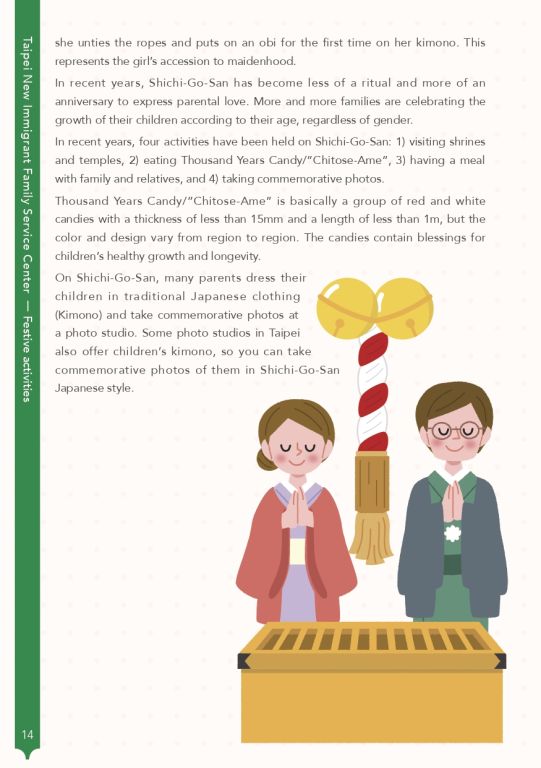 Taipei New Immigrant Family Service Center — Festive activities

she unties the ropes and puts on an obi for the first time on her kimono. This represents the girl's accession to maidenhood.

In recent years, Shichi-Go-San has become less of a ritual and more of an anniversary to express parental love. More and more families are celebrating the growth of their children according to their age, regardless of gender.

In recent years, four activities have been held on Shichi-Go-San: 1) visiting shrines and temples, 2) eating Thousand Years Candy/"Chitose-Ame", 3) having a meal with family and relatives, and 4) taking commemorative photos.

Thousand Years Candy/"Chitose-Ame" is basically a group of red and white candies with a thickness of less than 15mm and a length of less than 1m, but the color and design vary from region to region. The candies contain blessings for children's healthy growth and longevity.

On Shichi-Go-San, many parents dress their children in traditional Japanese clothing (Kimono) and take commemorative photos at a photo studio. Some photo studios in Taipei also offer children's kimono, so you can take commemorative photos of them in Shichi-Go-San Japanese style.

14